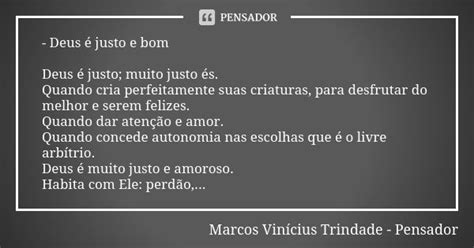 PENSADOR

- Deus é justo e bom

Deus é justo; muito justo és.
Quando cria perfeitamente suas criaturas, para desfrutar do melhor e serem felizes.
Quando dar atenção e amor.
Quando concede autonomia nas escolhas que é o livre arbítrio.
Deus é muito justo e amoroso.
Habita com Ele: perdão,...

Marcos Vinícius Trindade - Pensador